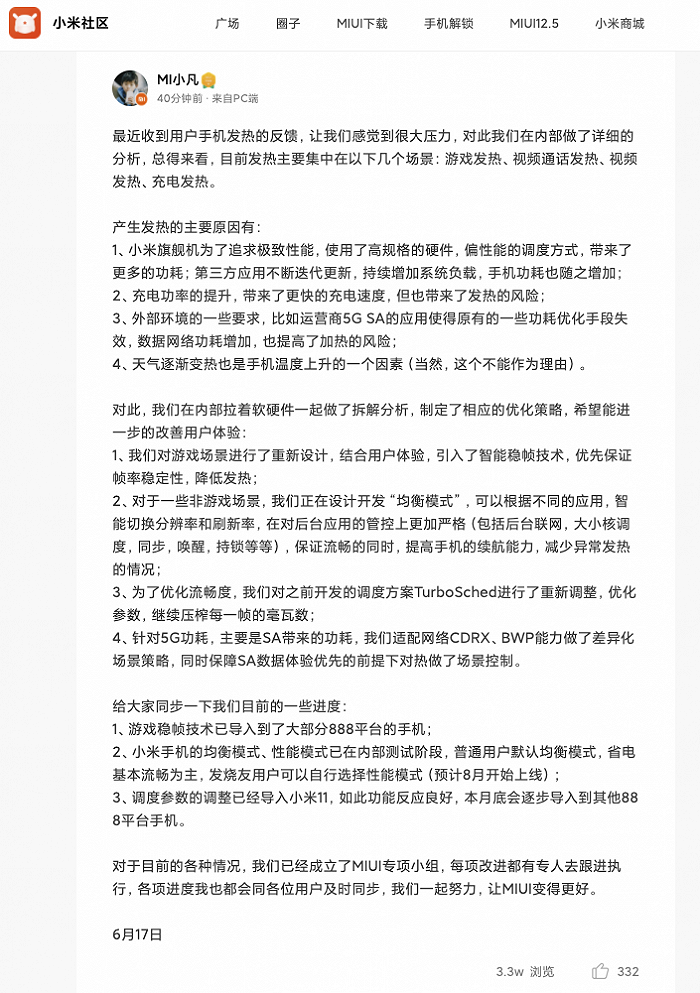 小米社区

广场　圈子　MIUI下载　手机解锁　MIUI12.5　小米商城

MI小凡
40分钟前 · 来自PC端

最近收到用户手机发热的反馈，让我们感觉到很大压力，对此我们在内部做了详细的分析，总得来看，目前发热主要集中在以下几个场景：游戏发热、视频通话发热、视频发热、充电发热。

产生发热的主要原因有：
1、小米旗舰机为了追求极致性能，使用了高规格的硬件，偏性能的调度方式，带来了更多的功耗；第三方应用不断迭代更新，持续增加系统负载，手机功耗也随之增加；
2、充电功率的提升，带来了更快的充电速度，但也带来了发热的风险；
3、外部环境的一些要求，比如运营商5G SA的应用使得原有的一些功耗优化手段失效，数据网络功耗增加，也提高了加热的风险；
4、天气逐渐变热也是手机温度上升的一个因素（当然，这个不能作为理由）。

对此，我们在内部拉着软硬件一起做了拆解分析，制定了相应的优化策略，希望能进一步的改善用户体验：
1、我们对游戏场景进行了重新设计，结合用户体验，引入了智能稳帧技术，优先保证帧率稳定性，降低发热；
2、对于一些非游戏场景，我们正在设计开发“均衡模式”，可以根据不同的应用，智能切换分辨率和刷新率，在对后台应用的管控上更加严格（包括后台联网，大小核调度，同步，唤醒，持锁等等），保证流畅的同时，提高手机的续航能力，减少异常发热的情况；
3、为了优化流畅度，我们对之前开发的调度方案TurboSched进行了重新调整，优化参数，继续压榨每一帧的毫瓦数；
4、针对5G功耗，主要是SA带来的功耗，我们适配网络CDRX、BWP能力做了差异化场景策略，同时保障SA数据体验优先的前提下对热做了场景控制。

给大家同步一下我们目前的一些进度：
1、游戏稳帧技术已导入到了大部分888平台的手机；
2、小米手机的均衡模式、性能模式已在内部测试阶段，普通用户默认均衡模式，省电基本流畅为主，发烧友用户可以自行选择性能模式（预计8月开始上线）；
3、调度参数的调整已经导入小米11，如此功能反应良好，本月底会逐步导入到其他888平台手机。

对于目前的各种情况，我们已经成立了MIUI专项小组，每项改进都有专人去跟进执行，各项进度我也都会同各位用户及时同步，我们一起努力，让MIUI变得更好。

6月17日

3.3w 浏览　332